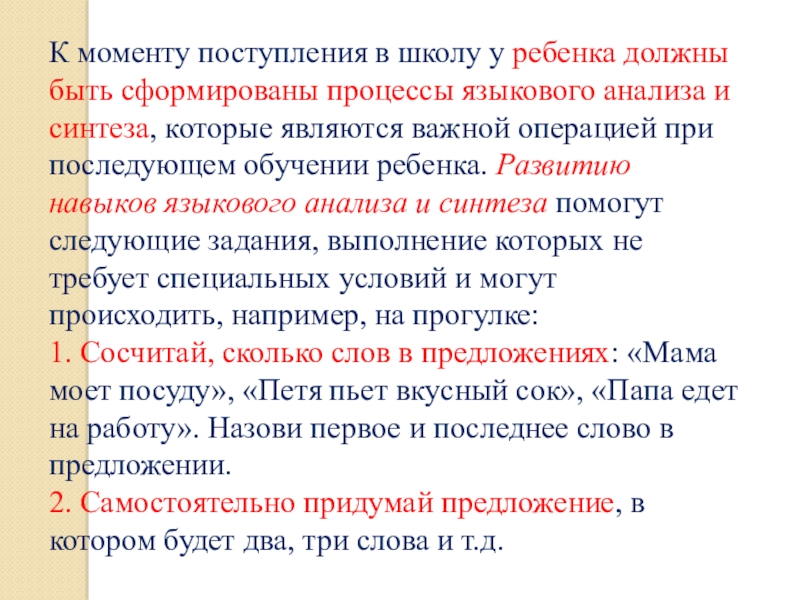 К моменту поступления в школу у ребенка должны быть сформированы процессы языкового анализа и синтеза, которые являются важной операцией при последующем обучении ребенка. Развитию навыков языкового анализа и синтеза помогут следующие задания, выполнение которых не требует специальных условий и могут происходить, например, на прогулке:

1. Сосчитай, сколько слов в предложениях: «Мама моет посуду», «Петя пьет вкусный сок», «Папа едет на работу». Назови первое и последнее слово в предложении.

2. Самостоятельно придумай предложение, в котором будет два, три слова и т.д.